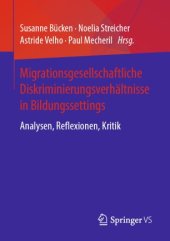 Susanne Bücken · Noelia Streicher
Astride Velho · Paul Mecheril *Hrsg.*

Migrationsgesellschaftliche Diskriminierungsverhältnisse in Bildungssettings

Analysen, Reflexionen, Kritik

Springer VS